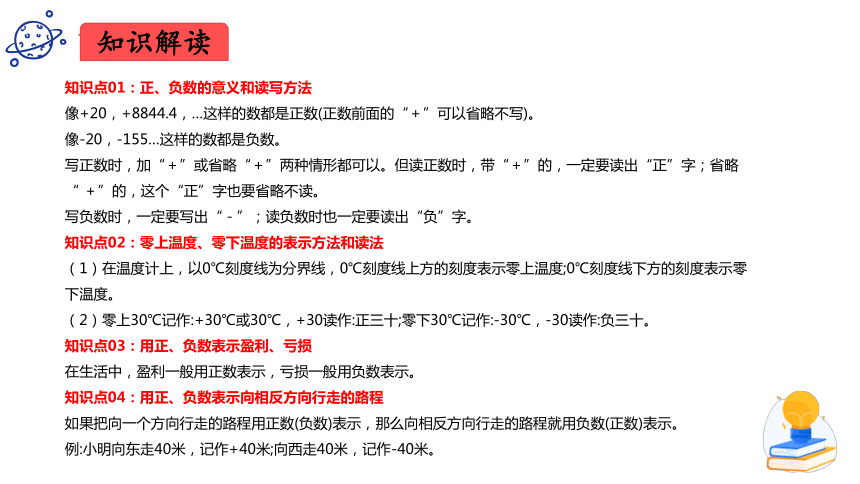 知识解读

知识点01：正、负数的意义和读写方法

像+20，+8844.4，...这样的数都是正数(正数前面的“+”可以省略不写)。

像-20，-155...这样的数都是负数。

写正数时，加“+”或省略“+”两种情形都可以。但读正数时，带“+”的，一定要读出“正”字；省略“+”的，这个“正”字也要省略不读。

写负数时，一定要写出“-”；读负数时也一定要读出“负”字。

知识点02：零上温度、零下温度的表示方法和读法

（1）在温度计上，以0℃刻度线为分界线，0℃刻度线上方的刻度表示零上温度;0℃刻度线下方的刻度表示零下温度。

（2）零上30℃记作:+30℃或30℃，+30读作:正三十;零下30℃记作:-30℃，-30读作:负三十。

知识点03：用正、负数表示盈利、亏损

在生活中，盈利一般用正数表示，亏损一般用负数表示。

知识点04：用正、负数表示向相反方向行走的路程

如果把向一个方向行走的路程用正数(负数)表示，那么向相反方向行走的路程就用负数(正数)表示。

例:小明向东走40米，记作+40米;向西走40米，记作-40米。